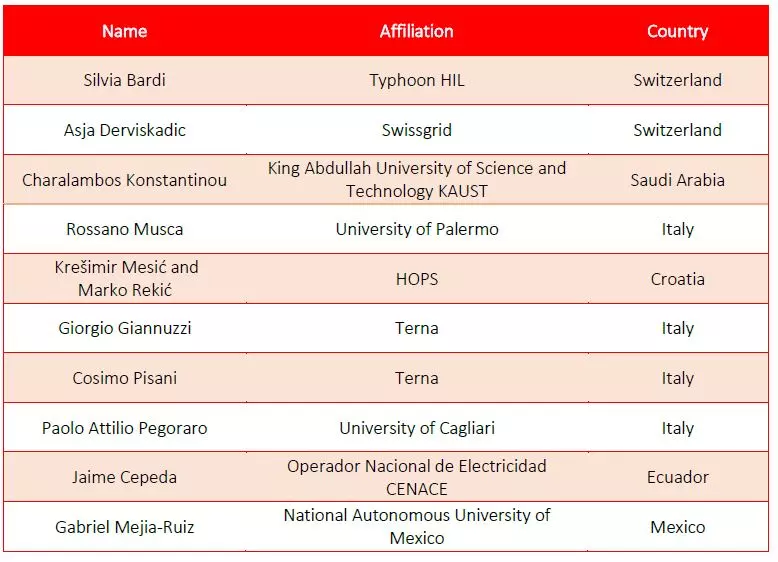 | Name | Affiliation | Country |
|---|---|---|
| Silvia Bardi | Typhoon HIL | Switzerland |
| Asja Derviskadic | Swissgrid | Switzerland |
| Charalambos Konstantinou | King Abdullah University of Science and Technology KAUST | Saudi Arabia |
| Rossano Musca | University of Palermo | Italy |
| Krešimir Mesić and Marko Rekić | HOPS | Croatia |
| Giorgio Giannuzzi | Terna | Italy |
| Cosimo Pisani | Terna | Italy |
| Paolo Attilio Pegoraro | University of Cagliari | Italy |
| Jaime Cepeda | Operador Nacional de Electricidad CENACE | Ecuador |
| Gabriel Mejia-Ruiz | National Autonomous University of Mexico | Mexico |